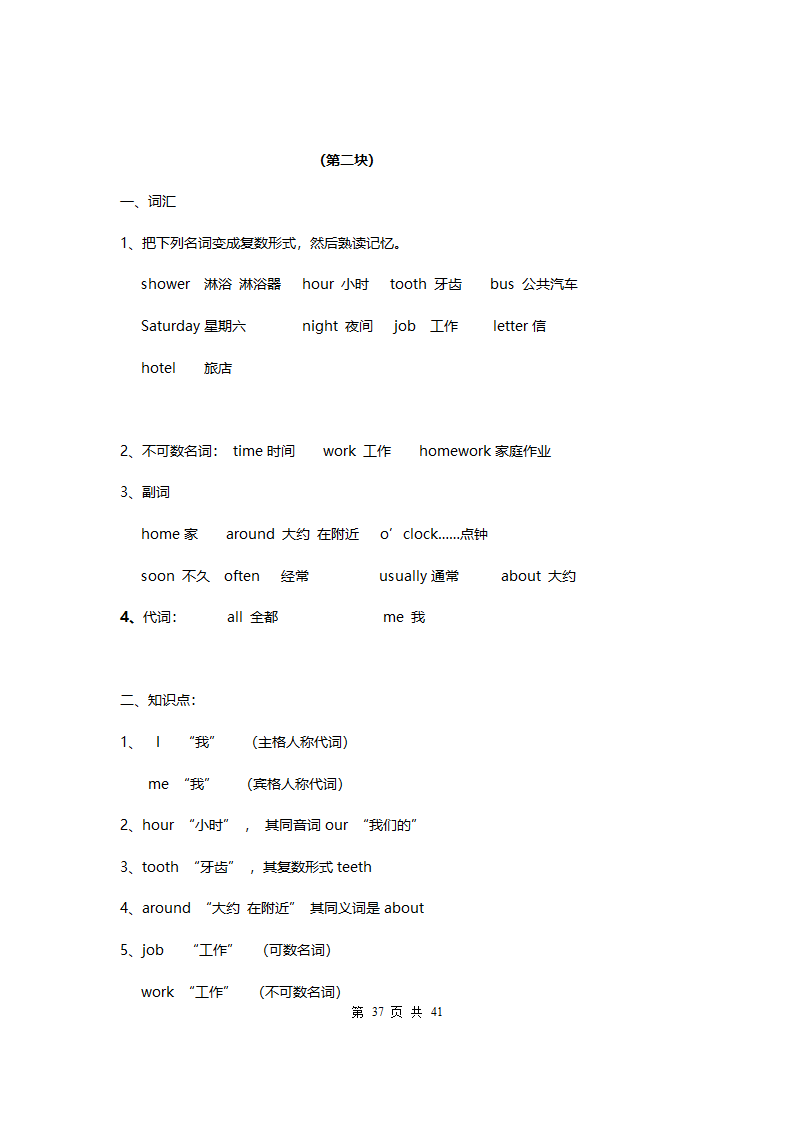 （第二块）

一、词汇

1、把下列名词变成复数形式，然后熟读记忆。

shower 淋浴 淋浴器 hour 小时 tooth 牙齿 bus 公共汽车

Saturday 星期六 night 夜间 job 工作 letter 信

hotel 旅店

2、不可数名词： time 时间 work 工作 homework 家庭作业

3、副词

home 家 around 大约 在附近 o’clock……点钟

soon 不久 often 经常 usually 通常 about 大约

4、代词： all 全都 me 我

二、知识点：

1、 I “我” （主格人称代词）

me “我” （宾格人称代词）

2、hour “小时”， 其同音词 our “我们的”

3、tooth “牙齿”，其复数形式 teeth

4、around “大约 在附近” 其同义词是 about

5、job “工作” （可数名词）

work “工作” （不可数名词）

第 37 页 共 41